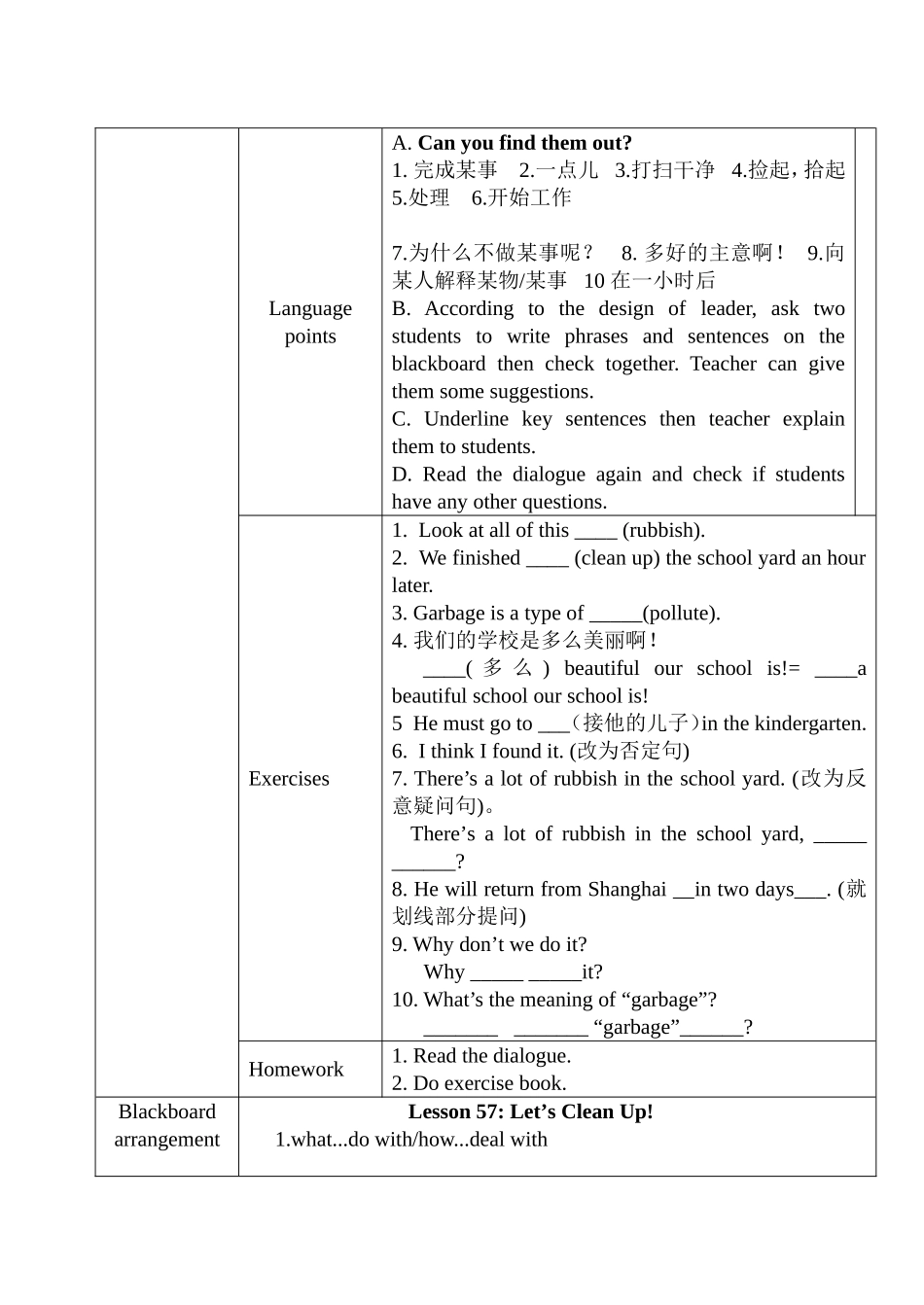 | | Language points | A. **Can you find them out?** 1. 完成某事 2.一点儿 3.打扫干净 4.捡起，拾起 5.处理 6.开始工作 7.为什么不做某事呢？ 8. 多好的主意啊！ 9.向某人解释某物/某事 10 在一小时后 B. According to the design of leader, ask two students to write phrases and sentences on the blackboard then check together. Teacher can give them some suggestions. C. Underline key sentences then teacher explain them to students. D. Read the dialogue again and check if students have any other questions. |
|---|---|---|
| | Exercises | 1. Look at all of this ____ (rubbish). 2. We finished ____ (clean up) the school yard an hour later. 3. Garbage is a type of _____(pollute). 4. 我们的学校是多么美丽啊！ ____(多么) beautiful our school is!= ____a beautiful school our school is! 5 He must go to ___（接他的儿子）in the kindergarten. 6. I think I found it. (改为否定句) 7. There’s a lot of rubbish in the school yard. (改为反意疑问句)。 There’s a lot of rubbish in the school yard, _____ ______? 8. He will return from Shanghai __in two days___. (就划线部分提问) 9. Why don’t we do it? Why _____ _____it? 10. What’s the meaning of “garbage”? _______ _______ “garbage”______? |
| | Homework | 1. Read the dialogue. 2. Do exercise book. |
| Blackboard arrangement | **Lesson 57: Let’s Clean Up!** 1.what...do with/how...deal with | |